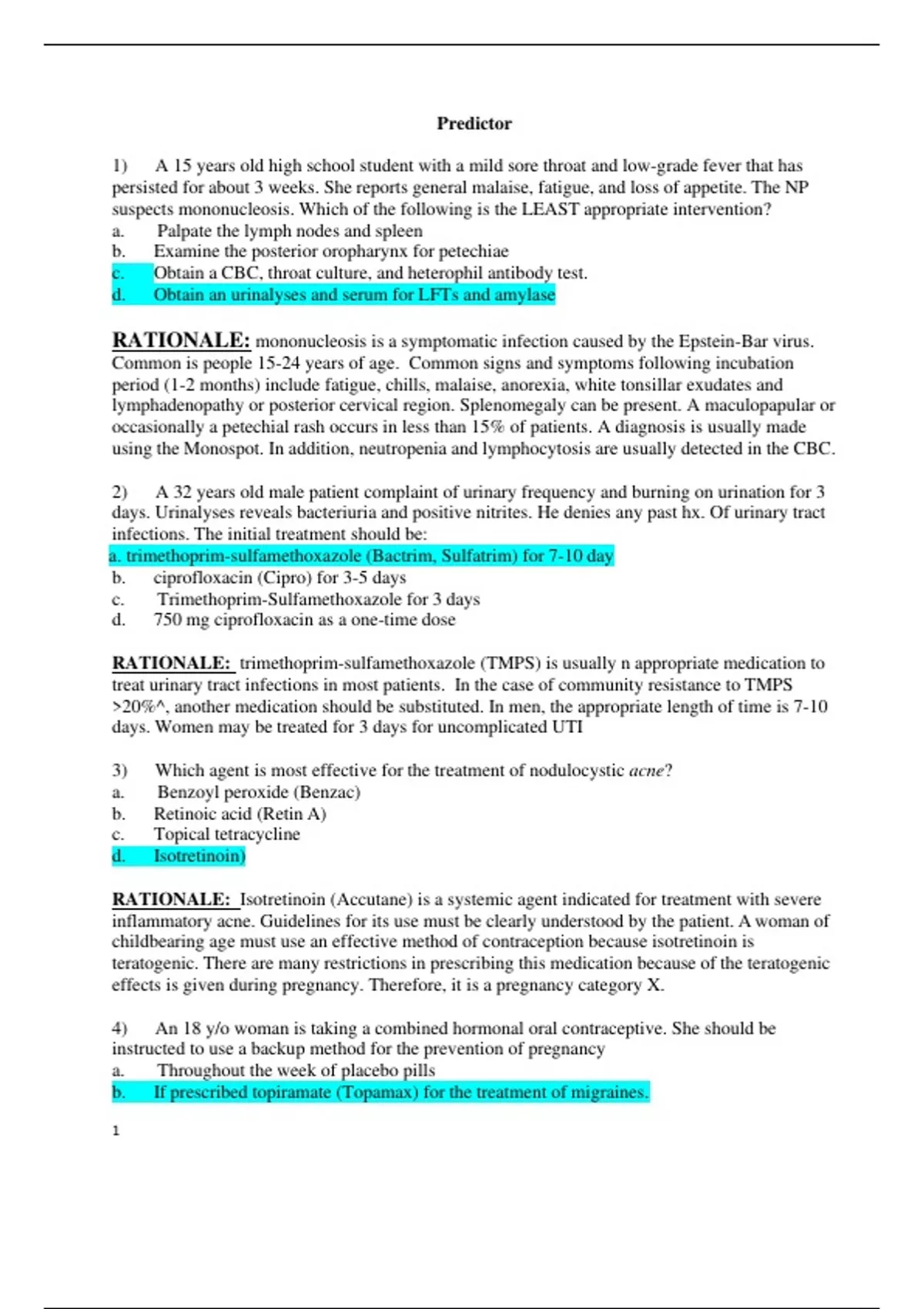 Predictor

1) A 15 years old high school student with a mild sore throat and low-grade fever that has persisted for about 3 weeks. She reports general malaise, fatigue, and loss of appetite. The NP suspects mononucleosis. Which of the following is the LEAST appropriate intervention?
a. Palpate the lymph nodes and spleen
b. Examine the posterior oropharynx for petechiae
c. Obtain a CBC, throat culture, and heterophil antibody test.
d. Obtain an urinalyses and serum for LFTs and amylase

RATIONALE: mononucleosis is a symptomatic infection caused by the Epstein-Bar virus. Common is people 15-24 years of age. Common signs and symptoms following incubation period (1-2 months) include fatigue, chills, malaise, anorexia, white tonsillar exudates and lymphadenopathy or posterior cervical region. Splenomegaly can be present. A maculopapular or occasionally a petechial rash occurs in less than 15% of patients. A diagnosis is usually made using the Monospot. In addition, neutropenia and lymphocytosis are usually detected in the CBC.

2) A 32 years old male patient complaint of urinary frequency and burning on urination for 3 days. Urinalyses reveals bacteriuria and positive nitrites. He denies any past hx. Of urinary tract infections. The initial treatment should be:
a. trimethoprim-sulfamethoxazole (Bactrim, Sulfatrim) for 7-10 day
b. ciprofloxacin (Cipro) for 3-5 days
c. Trimethoprim-Sulfamethoxazole for 3 days
d. 750 mg ciprofloxacin as a one-time dose

RATIONALE: trimethoprim-sulfamethoxazole (TMPS) is usually n appropriate medication to treat urinary tract infections in most patients. In the case of community resistance to TMPS >20%^, another medication should be substituted. In men, the appropriate length of time is 7-10 days. Women may be treated for 3 days for uncomplicated UTI

3) Which agent is most effective for the treatment of nodulocystic acne?
a. Benzoyl peroxide (Benzac)
b. Retinoic acid (Retin A)
c. Topical tetracycline
d. Isotretinoin)

RATIONALE: Isotretinoin (Accutane) is a systemic agent indicated for treatment with severe inflammatory acne. Guidelines for its use must be clearly understood by the patient. A woman of childbearing age must use an effective method of contraception because isotretinoin is teratogenic. There are many restrictions in prescribing this medication because of the teratogenic effects is given during pregnancy. Therefore, it is a pregnancy category X.

4) An 18 y/o woman is taking a combined hormonal oral contraceptive. She should be instructed to use a backup method for the prevention of pregnancy
a. Throughout the week of placebo pills
b. If prescribed topiramate (Topamax) for the treatment of migraines.

1